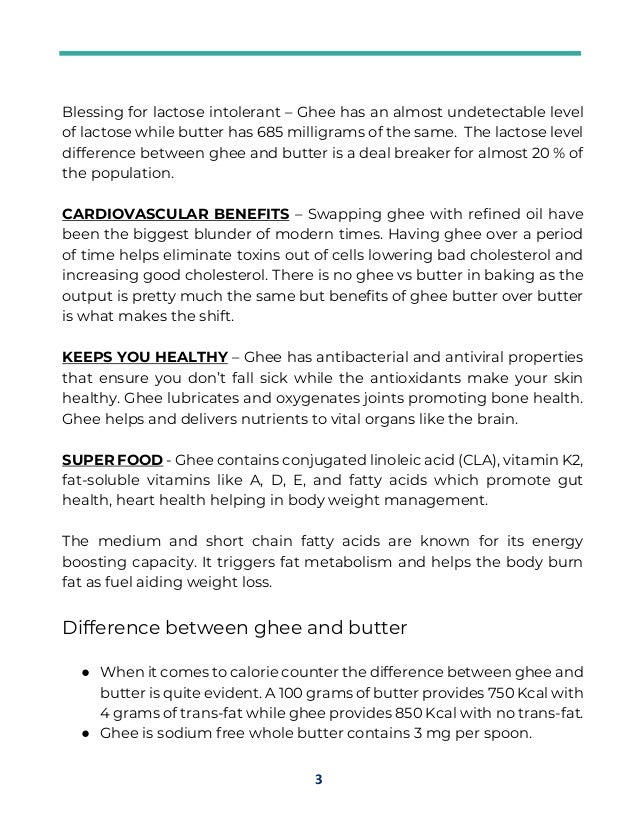 Blessing for lactose intolerant – Ghee has an almost undetectable level of lactose while butter has 685 milligrams of the same. The lactose level difference between ghee and butter is a deal breaker for almost 20 % of the population.

CARDIOVASCULAR BENEFITS – Swapping ghee with refined oil have been the biggest blunder of modern times. Having ghee over a period of time helps eliminate toxins out of cells lowering bad cholesterol and increasing good cholesterol. There is no ghee vs butter in baking as the output is pretty much the same but benefits of ghee butter over butter is what makes the shift.

KEEPS YOU HEALTHY – Ghee has antibacterial and antiviral properties that ensure you don't fall sick while the antioxidants make your skin healthy. Ghee lubricates and oxygenates joints promoting bone health. Ghee helps and delivers nutrients to vital organs like the brain.

SUPER FOOD - Ghee contains conjugated linoleic acid (CLA), vitamin K2, fat-soluble vitamins like A, D, E, and fatty acids which promote gut health, heart health helping in body weight management.

The medium and short chain fatty acids are known for its energy boosting capacity. It triggers fat metabolism and helps the body burn fat as fuel aiding weight loss.

Difference between ghee and butter

● When it comes to calorie counter the difference between ghee and butter is quite evident. A 100 grams of butter provides 750 Kcal with 4 grams of trans-fat while ghee provides 850 Kcal with no trans-fat.
● Ghee is sodium free whole butter contains 3 mg per spoon.

3